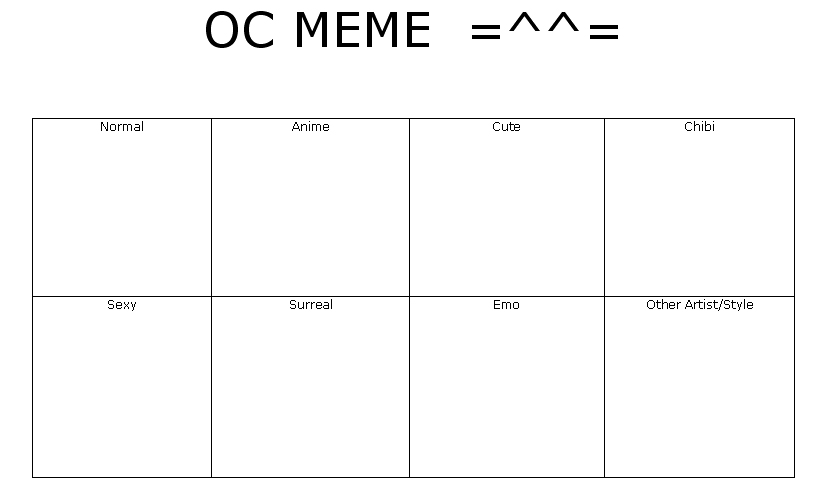 OC MEME =^^=

| Normal | Anime | Cute | Chibi |
|---|---|---|---|
| Sexy | Surreal | Emo | Other Artist/Style |